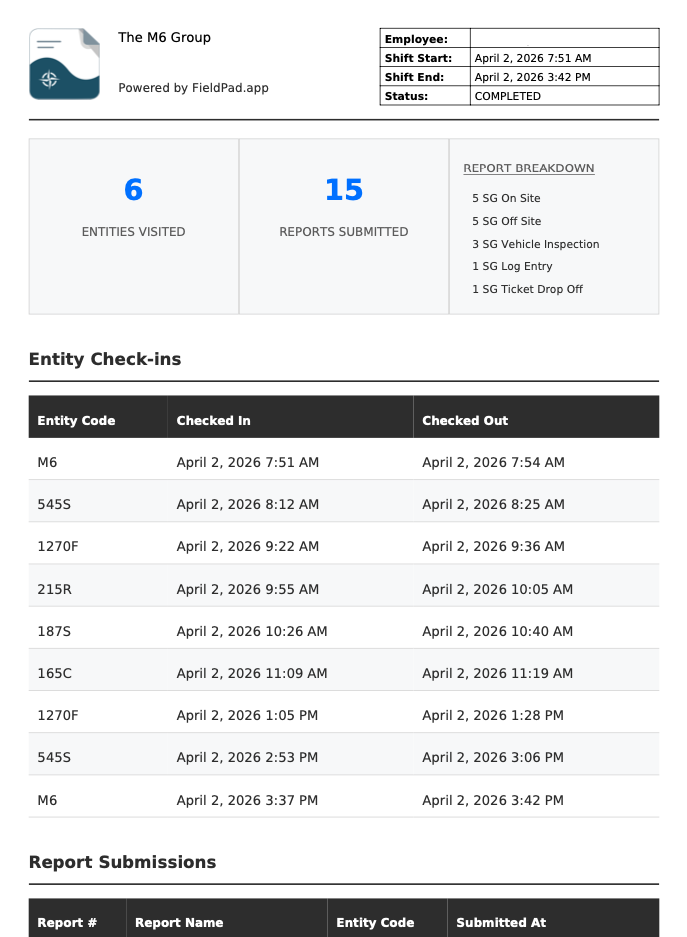 The M6 Group

Powered by FieldPad.app

| Employee: | |
|---|---|
| Shift Start: | April 2, 2026 7:51 AM |
| Shift End: | April 2, 2026 3:42 PM |
| Status: | COMPLETED |

6
ENTITIES VISITED

15
REPORTS SUBMITTED

REPORT BREAKDOWN
5 SG On Site
5 SG Off Site
3 SG Vehicle Inspection
1 SG Log Entry
1 SG Ticket Drop Off

Entity Check-ins

| Entity Code | Checked In | Checked Out |
|---|---|---|
| M6 | April 2, 2026 7:51 AM | April 2, 2026 7:54 AM |
| 545S | April 2, 2026 8:12 AM | April 2, 2026 8:25 AM |
| 1270F | April 2, 2026 9:22 AM | April 2, 2026 9:36 AM |
| 215R | April 2, 2026 9:55 AM | April 2, 2026 10:05 AM |
| 187S | April 2, 2026 10:26 AM | April 2, 2026 10:40 AM |
| 165C | April 2, 2026 11:09 AM | April 2, 2026 11:19 AM |
| 1270F | April 2, 2026 1:05 PM | April 2, 2026 1:28 PM |
| 545S | April 2, 2026 2:53 PM | April 2, 2026 3:06 PM |
| M6 | April 2, 2026 3:37 PM | April 2, 2026 3:42 PM |

Report Submissions

| Report # | Report Name | Entity Code | Submitted At |
|---|---|---|---|